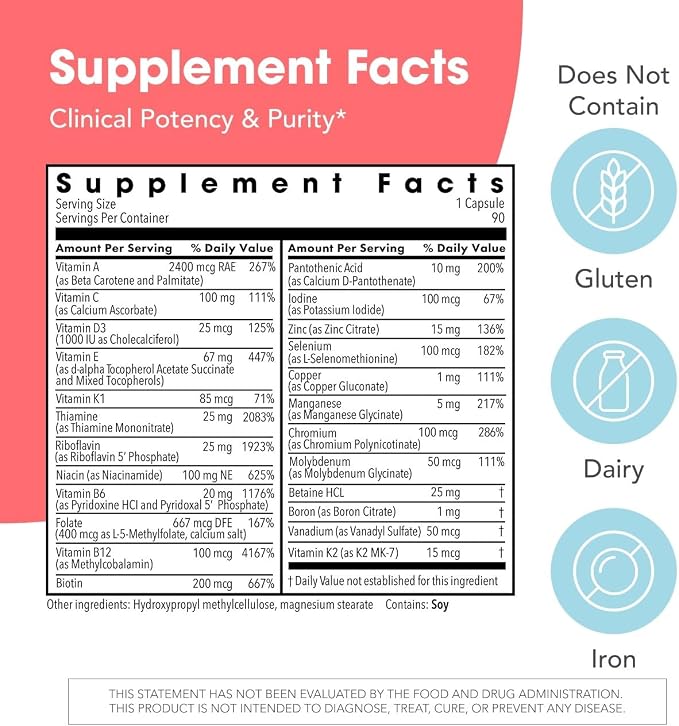 Supplement Facts

Clinical Potency & Purity*

Supplement Facts

Serving Size 1 Capsule
Servings Per Container 90

| Amount Per Serving | | % Daily Value |
|---|---|---|
| Vitamin A (as Beta Carotene and Palmitate) | 2400 mcg RAE | 267% |
| Vitamin C (as Calcium Ascorbate) | 100 mg | 111% |
| Vitamin D3 (1000 IU as Cholecalciferol) | 25 mcg | 125% |
| Vitamin E (as d-alpha Tocopherol Acetate Succinate and Mixed Tocopherols) | 67 mg | 447% |
| Vitamin K1 | 85 mcg | 71% |
| Thiamine (as Thiamine Mononitrate) | 25 mg | 2083% |
| Riboflavin (as Riboflavin 5' Phosphate) | 25 mg | 1923% |
| Niacin (as Niacinamide) | 100 mg NE | 625% |
| Vitamin B6 (as Pyridoxine HCl and Pyridoxal 5' Phosphate) | 20 mg | 1176% |
| Folate (400 mcg as L-5-Methylfolate, calcium salt) | 667 mcg DFE | 167% |
| Vitamin B12 (as Methylcobalamin) | 100 mcg | 4167% |
| Biotin | 200 mcg | 667% |

| Amount Per Serving | | % Daily Value |
|---|---|---|
| Pantothenic Acid (as Calcium D-Pantothenate) | 10 mg | 200% |
| Iodine (as Potassium Iodide) | 100 mcg | 67% |
| Zinc (as Zinc Citrate) | 15 mg | 136% |
| Selenium (as L-Selenomethionine) | 100 mcg | 182% |
| Copper (as Copper Gluconate) | 1 mg | 111% |
| Manganese (as Manganese Glycinate) | 5 mg | 217% |
| Chromium (as Chromium Polynicotinate) | 100 mcg | 286% |
| Molybdenum (as Molybdenum Glycinate) | 50 mcg | 111% |
| Betaine HCL | 25 mg | † |
| Boron (as Boron Citrate) | 1 mg | † |
| Vanadium (as Vanadyl Sulfate) | 50 mcg | † |
| Vitamin K2 (as K2 MK-7) | 15 mcg | † |

† Daily Value not established for this ingredient

Other ingredients: Hydroxypropyl methylcellulose, magnesium stearate Contains: Soy

Does Not Contain

Gluten

Dairy

Iron

THIS STATEMENT HAS NOT BEEN EVALUATED BY THE FOOD AND DRUG ADMINISTRATION. THIS PRODUCT IS NOT INTENDED TO DIAGNOSE, TREAT, CURE, OR PREVENT ANY DISEASE.